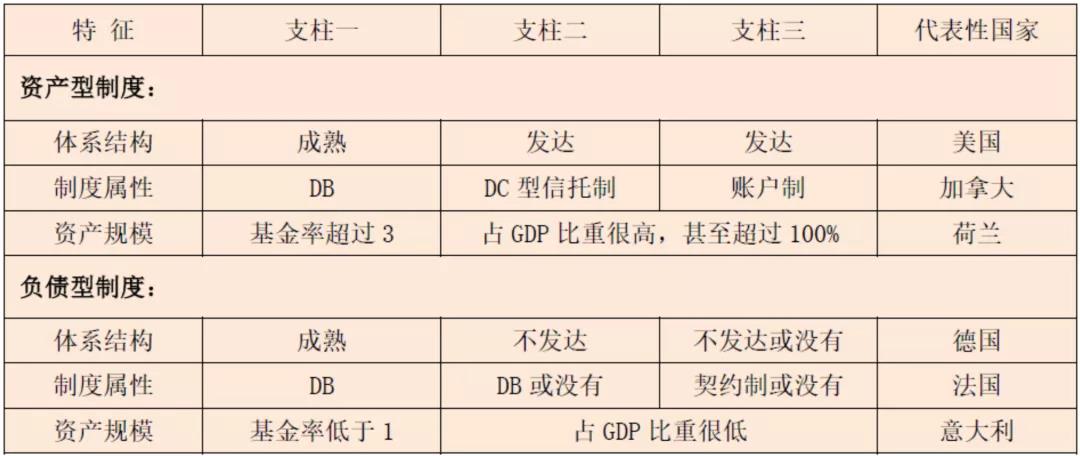 | 特 征 | 支柱一 | 支柱二 | 支柱三 | 代表性国家 |
|---|---|---|---|---|
| 资产型制度： | | | | |
| 体系结构 | 成熟 | 发达 | 发达 | 美国 |
| 制度属性 | DB | DC型信托制 | 账户制 | 加拿大 |
| 资产规模 | 基金率超过3 | 占GDP比重很高，甚至超过100% | | 荷兰 |
| 负债型制度： | | | | |
| 体系结构 | 成熟 | 不发达 | 不发达或没有 | 德国 |
| 制度属性 | DB | DB或没有 | 契约制或没有 | 法国 |
| 资产规模 | 基金率低于1 | 占GDP比重很低 | | 意大利 |